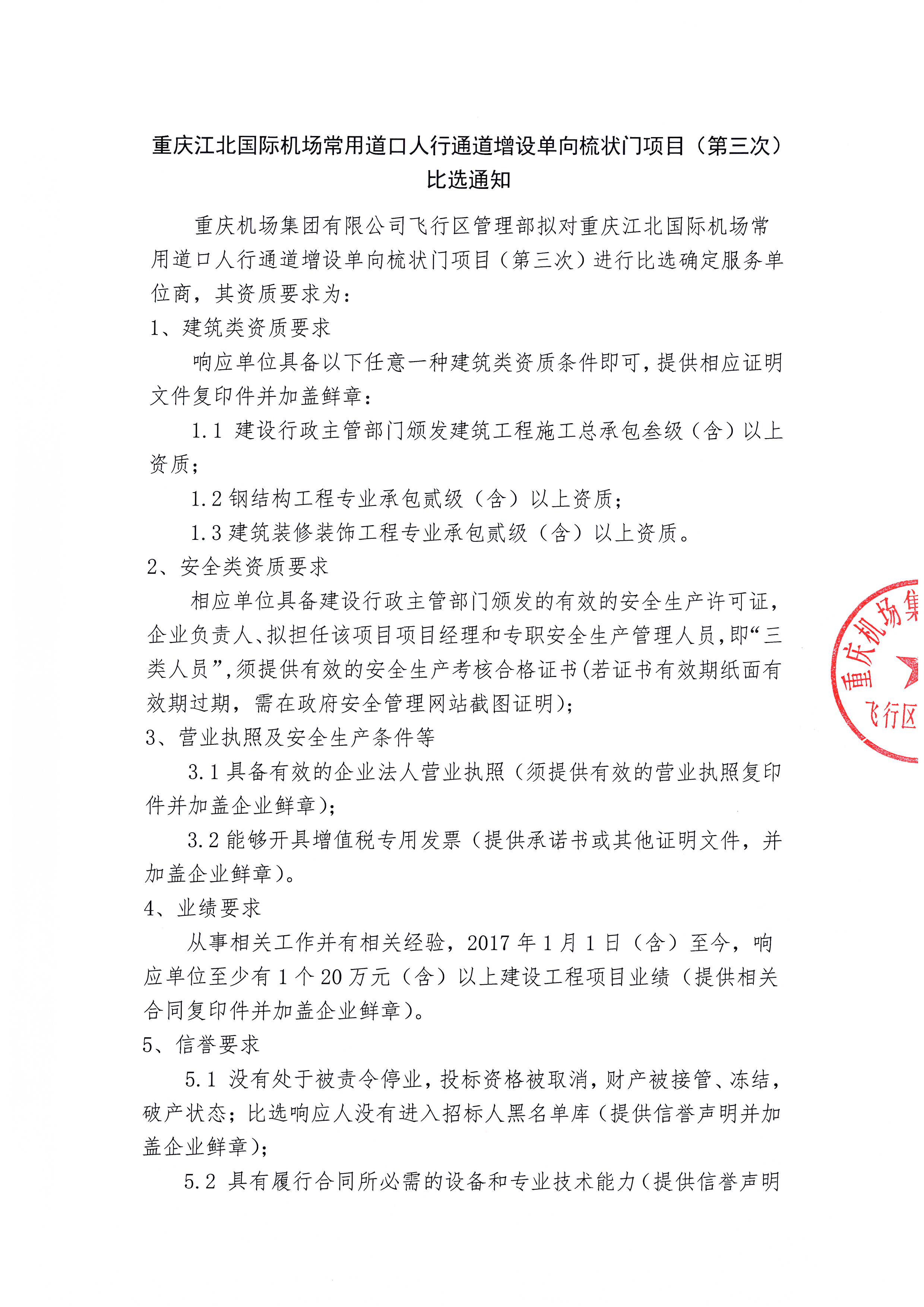 重庆江北国际机场常用道口人行通道增设单向梳状门项目（第三次）比选通知

重庆机场集团有限公司飞行区管理部拟对重庆江北国际机场常用道口人行通道增设单向梳状门项目（第三次）进行比选确定服务单位商，其资质要求为：

1、建筑类资质要求

响应单位具备以下任意一种建筑类资质条件即可，提供相应证明文件复印件并加盖鲜章：

1.1 建设行政主管部门颁发建筑工程施工总承包叁级（含）以上资质；

1.2 钢结构工程专业承包贰级（含）以上资质；

1.3 建筑装修装饰工程专业承包贰级（含）以上资质。

2、安全类资质要求

相应单位具备建设行政主管部门颁发的有效的安全生产许可证，企业负责人、拟担任该项目项目经理和专职安全生产管理人员，即“三类人员”，须提供有效的安全生产考核合格证书(若证书有效期纸面有效期过期，需在政府安全管理网站截图证明)；

3、营业执照及安全生产条件等

3.1 具备有效的企业法人营业执照（须提供有效的营业执照复印件并加盖企业鲜章）；

3.2 能够开具增值税专用发票（提供承诺书或其他证明文件，并加盖企业鲜章）。

4、业绩要求

从事相关工作并有相关经验，2017 年 1 月 1 日（含）至今，响应单位至少有 1 个 20 万元（含）以上建设工程项目业绩（提供相关合同复印件并加盖企业鲜章）。

5、信誉要求

5.1 没有处于被责令停业，投标资格被取消，财产被接管、冻结，破产状态；比选响应人没有进入招标人黑名单库（提供信誉声明并加盖企业鲜章）；

5.2 具有履行合同所必需的设备和专业技术能力（提供信誉声明

重庆机场集
飞行区